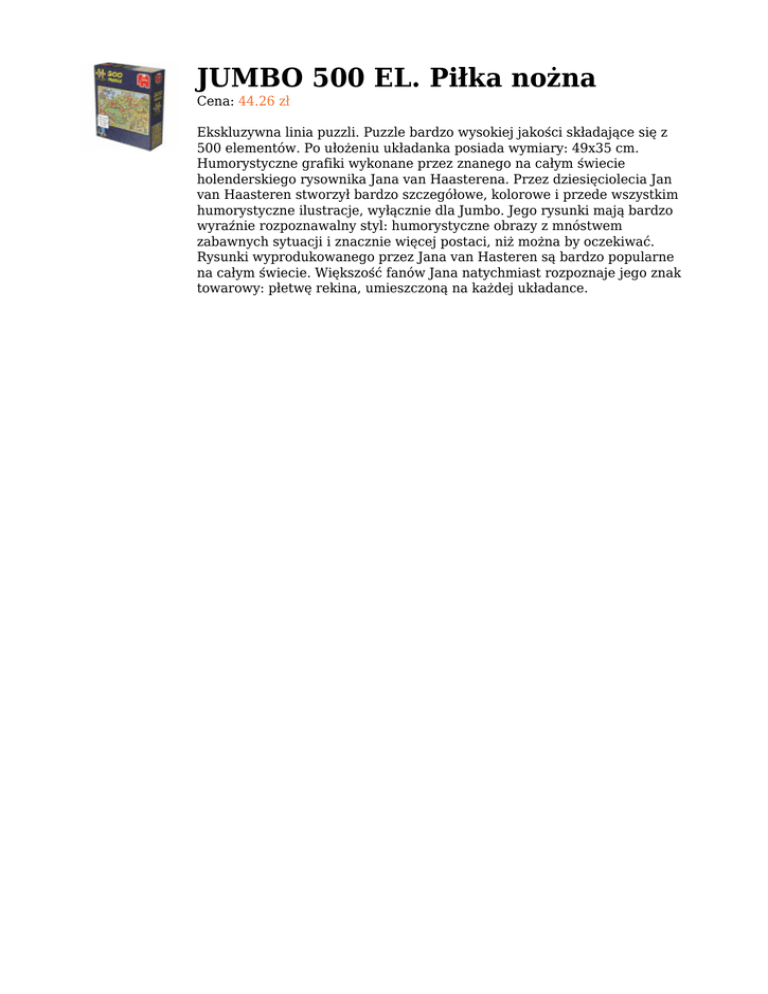 JUMBO 500 EL. Piłka nożna

Cena: 44.26 zł

Ekskluzywna linia puzzli. Puzzle bardzo wysokiej jakości składające się z 500 elementów. Po ułożeniu układanka posiada wymiary: 49x35 cm. Humorystyczne grafiki wykonane przez znanego na całym świecie holenderskiego rysownika Jana van Haasterena. Przez dziesięciolecia Jan van Haasteren stworzył bardzo szczegółowe, kolorowe i przede wszystkim humorystyczne ilustracje, wyłącznie dla Jumbo. Jego rysunki mają bardzo wyraźnie rozpoznawalny styl: humorystyczne obrazy z mnóstwem zabawnych sytuacji i znacznie więcej postaci, niż można by oczekiwać. Rysunki wyprodukowanego przez Jana van Hasteren są bardzo popularne na całym świecie. Większość fanów Jana natychmiast rozpoznaje jego znak towarowy: płetwę rekina, umieszczoną na każdej układance.